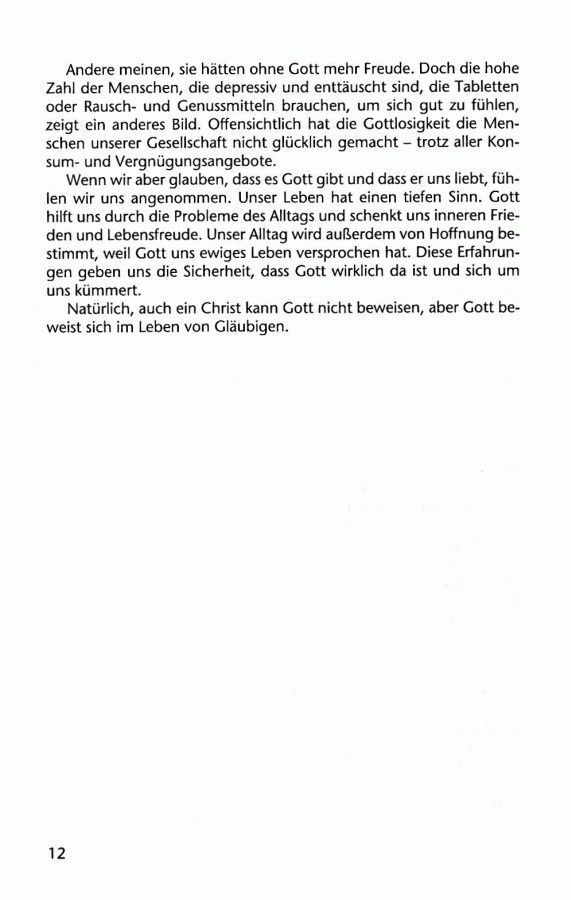 Andere meinen, sie hätten ohne Gott mehr Freude. Doch die hohe Zahl der Menschen, die depressiv und enttäuscht sind, die Tabletten oder Rausch- und Genussmitteln brauchen, um sich gut zu fühlen, zeigt ein anderes Bild. Offensichtlich hat die Gottlosigkeit die Menschen unserer Gesellschaft nicht glücklich gemacht – trotz aller Konsum- und Vergnügungsangebote.

Wenn wir aber glauben, dass es Gott gibt und dass er uns liebt, fühlen wir uns angenommen. Unser Leben hat einen tiefen Sinn. Gott hilft uns durch die Probleme des Alltags und schenkt uns inneren Frieden und Lebensfreude. Unser Alltag wird außerdem von Hoffnung bestimmt, weil Gott uns ewiges Leben versprochen hat. Diese Erfahrungen geben uns die Sicherheit, dass Gott wirklich da ist und sich um uns kümmert.

Natürlich, auch ein Christ kann Gott nicht beweisen, aber Gott beweist sich im Leben von Gläubigen.

12